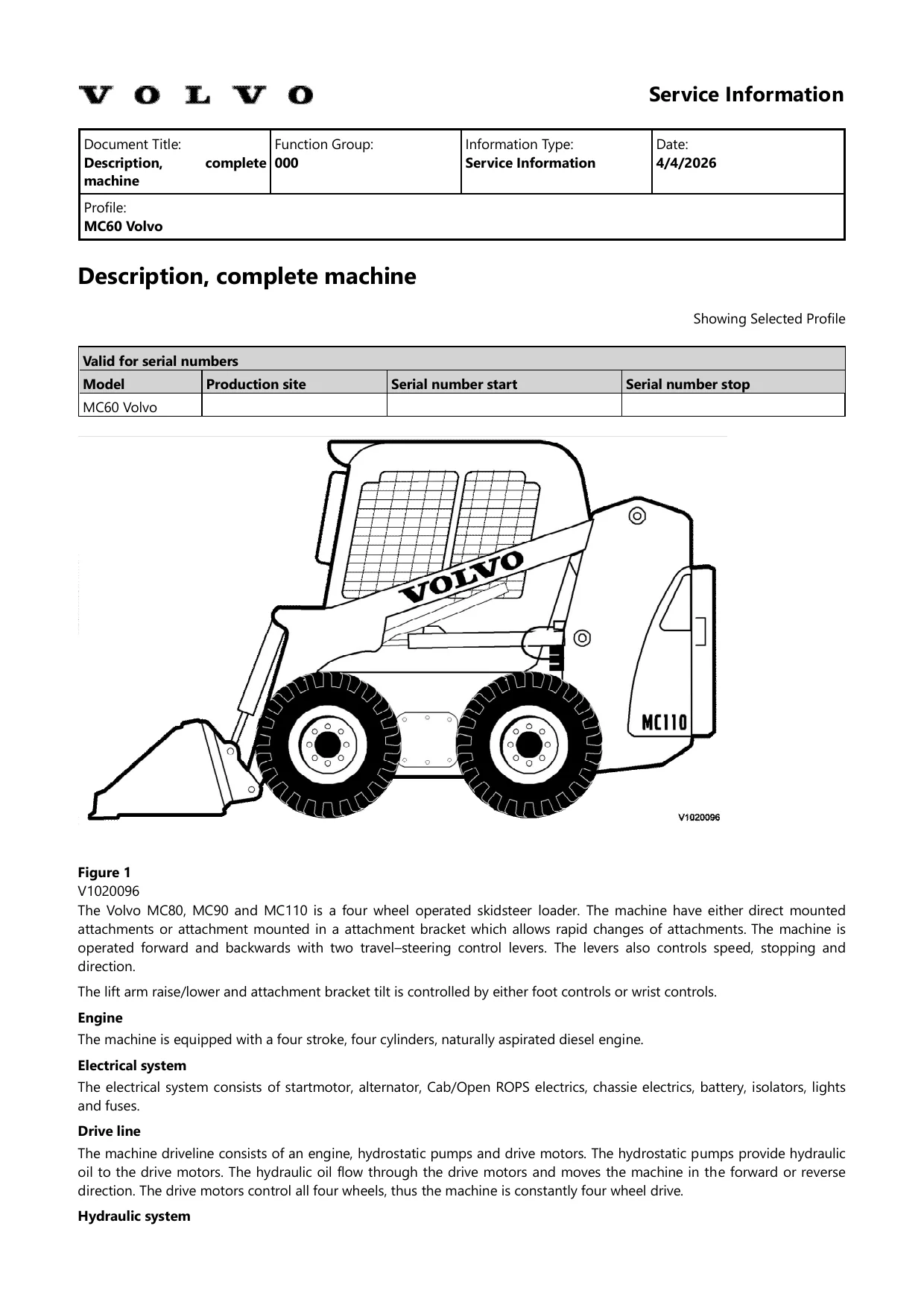 VOLVO

Service Information

Document Title:
Description, complete machine

Function Group:
000

Information Type:
Service Information

Date:
4/4/2026

Profile:
MC60 Volvo

Description, complete machine

Showing Selected Profile

| Valid for serial numbers | | | |
|---|---|---|---|
| Model | Production site | Serial number start | Serial number stop |
| MC60 Volvo | | | |

VOLVO

MC110

V1020096

Figure 1
V1020096
The Volvo MC80, MC90 and MC110 is a four wheel operated skidsteer loader. The machine have either direct mounted attachments or attachment mounted in a attachment bracket which allows rapid changes of attachments. The machine is operated forward and backwards with two travel–steering control levers. The levers also controls speed, stopping and direction.

The lift arm raise/lower and attachment bracket tilt is controlled by either foot controls or wrist controls.

Engine

The machine is equipped with a four stroke, four cylinders, naturally aspirated diesel engine.

Electrical system

The electrical system consists of startmotor, alternator, Cab/Open ROPS electrics, chassie electrics, battery, isolators, lights and fuses.

Drive line

The machine driveline consists of an engine, hydrostatic pumps and drive motors. The hydrostatic pumps provide hydraulic oil to the drive motors. The hydraulic oil flow through the drive motors and moves the machine in the forward or reverse direction. The drive motors control all four wheels, thus the machine is constantly four wheel drive.

Hydraulic system